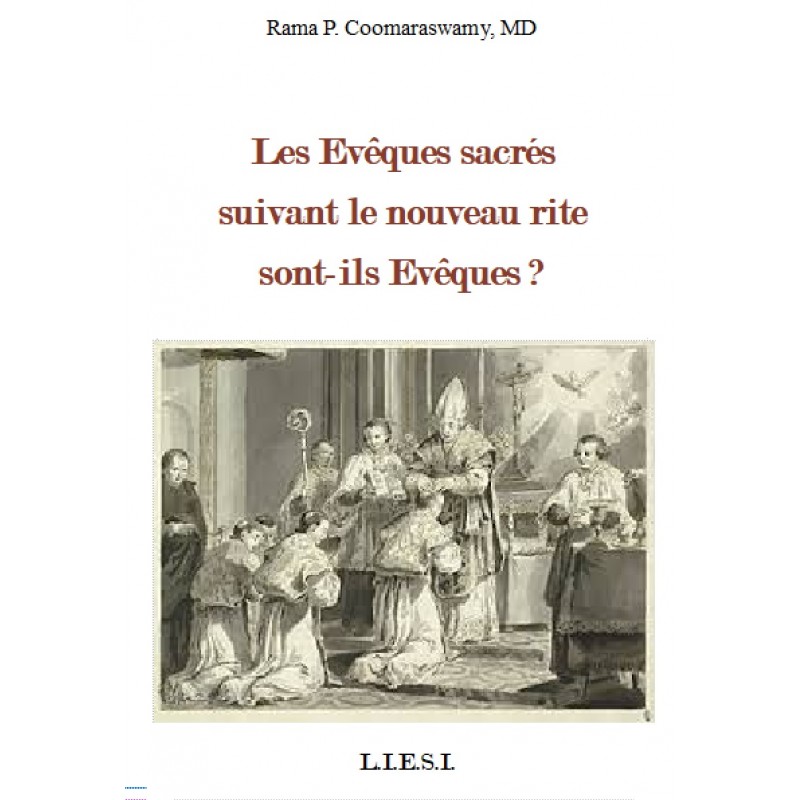 Rama P. Coomaraswamy, MD

Les Evêques sacrés suivant le nouveau rite sont-ils Evêques ?

L.I.E.S.I.